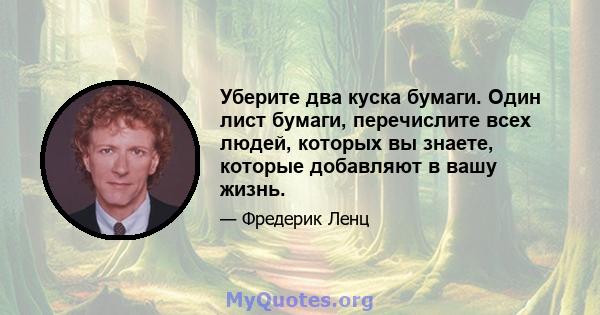 Уберите два куска бумаги. Один лист бумаги, перечислите всех людей, которых вы знаете, которые добавляют в вашу жизнь.

— Фредерик Ленц

MyQuotes.org